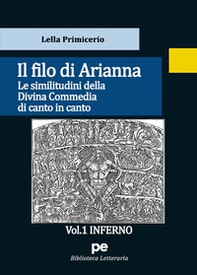 Lella Primicerio

Il filo di Arianna
Le similitudini della Divina Commedia di canto in canto

Vol.1 INFERNO

pe
Biblioteca Letteraria